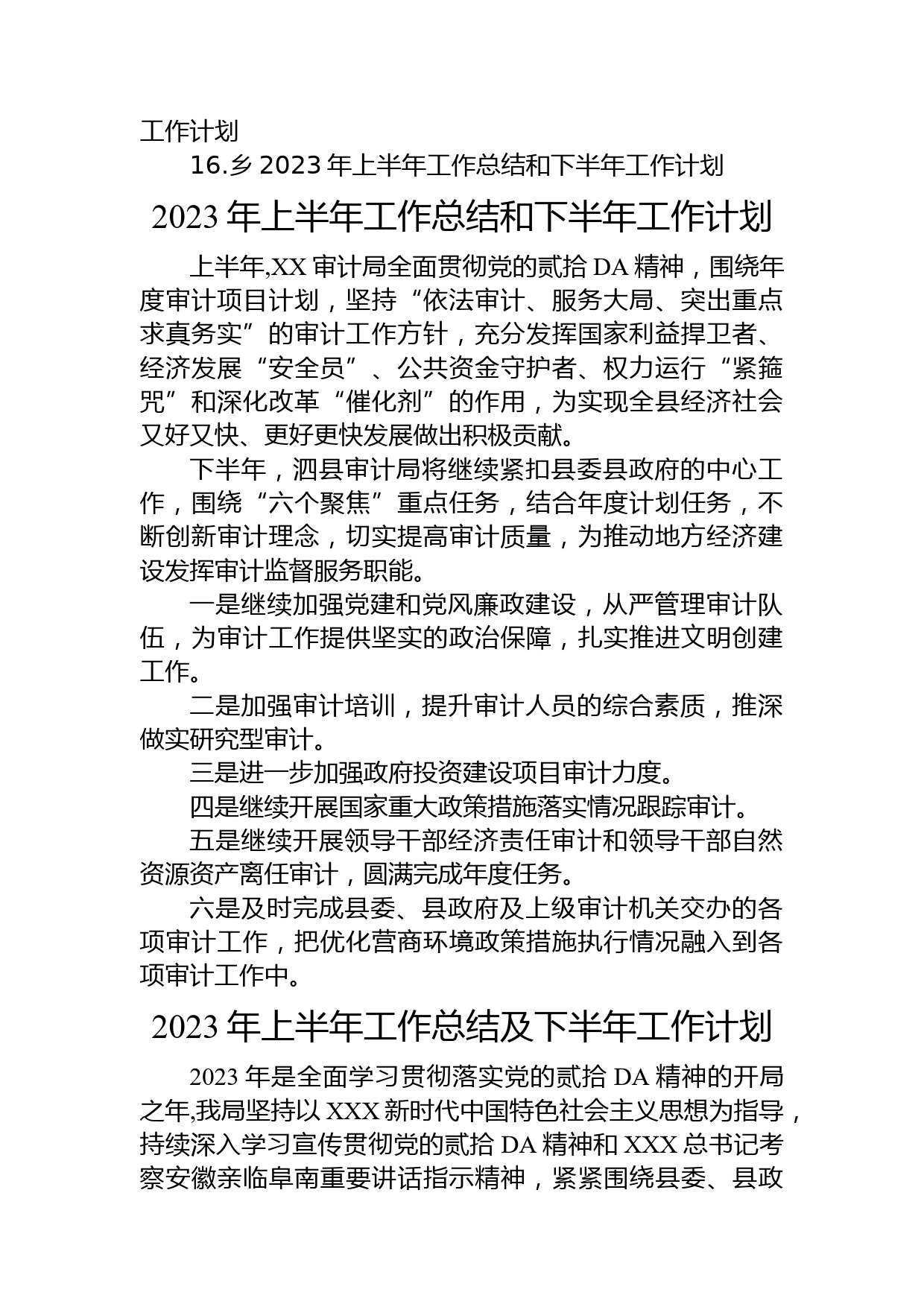 工作计划

16.乡 2023 年上半年工作总结和下半年工作计划

2023 年上半年工作总结和下半年工作计划

上半年,XX 审计局全面贯彻党的贰拾 DA 精神，围绕年度审计项目计划，坚持“依法审计、服务大局、突出重点求真务实”的审计工作方针，充分发挥国家利益捍卫者、经济发展“安全员”、公共资金守护者、权力运行“紧箍咒”和深化改革“催化剂”的作用，为实现全县经济社会又好又快、更好更快发展做出积极贡献。

下半年，泗县审计局将继续紧扣县委县政府的中心工作，围绕“六个聚焦”重点任务，结合年度计划任务，不断创新审计理念，切实提高审计质量，为推动地方经济建设发挥审计监督服务职能。

一是继续加强党建和党风廉政建设，从严管理审计队伍，为审计工作提供坚实的政治保障，扎实推进文明创建工作。

二是加强审计培训，提升审计人员的综合素质，推深做实研究型审计。

三是进一步加强政府投资建设项目审计力度。

四是继续开展国家重大政策措施落实情况跟踪审计。

五是继续开展领导干部经济责任审计和领导干部自然资源资产离任审计，圆满完成年度任务。

六是及时完成县委、县政府及上级审计机关交办的各项审计工作，把优化营商环境政策措施执行情况融入到各项审计工作中。

2023 年上半年工作总结及下半年工作计划

2023 年是全面学习贯彻落实党的贰拾 DA 精神的开局之年,我局坚持以 XXX 新时代中国特色社会主义思想为指导，持续深入学习宣传贯彻党的贰拾 DA 精神和 XXX 总书记考察安徽亲临阜南重要讲话指示精神，紧紧围绕县委、县政